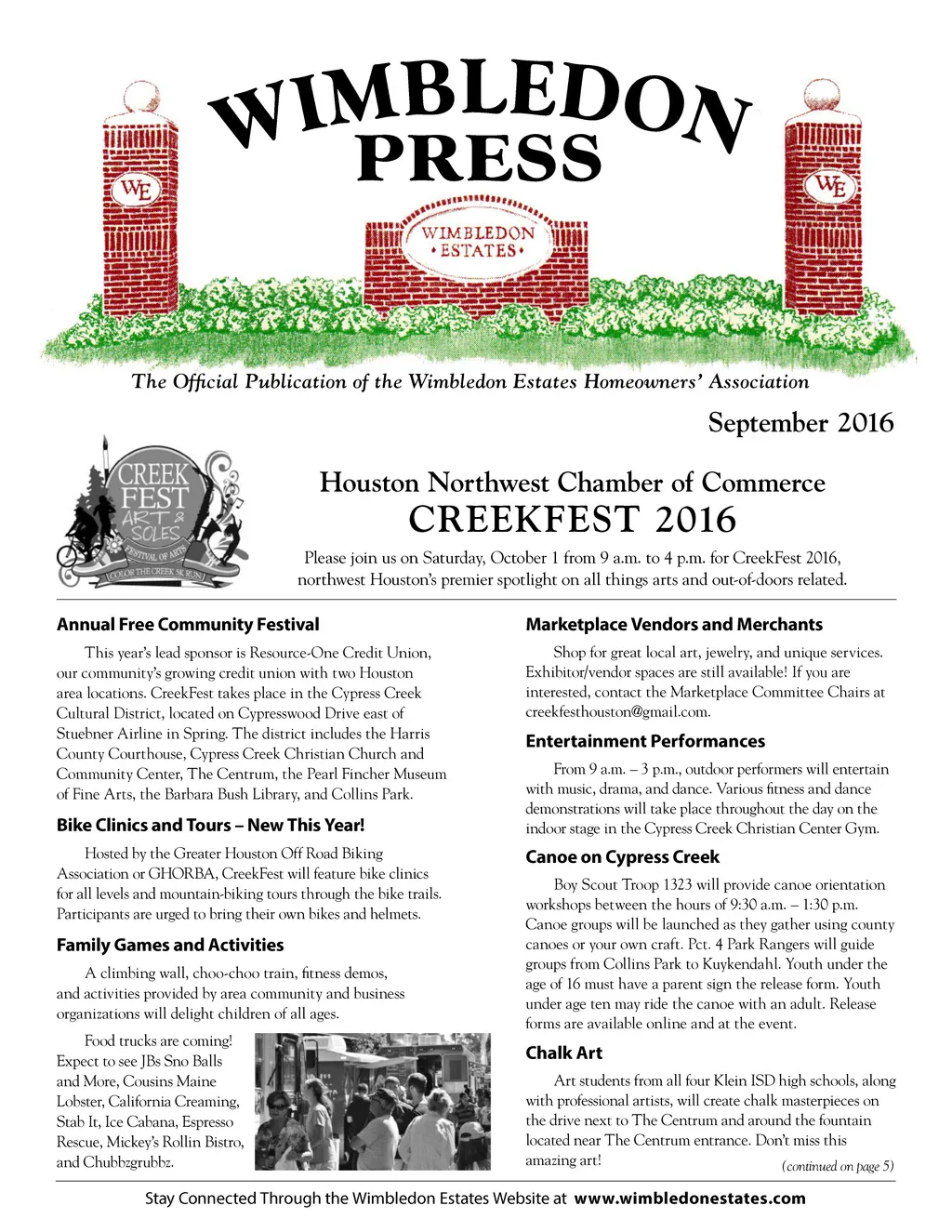 WIMBLEDON PRESS

WE

WIMBLEDON • ESTATES •

WE

The Official Publication of the Wimbledon Estates Homeowners' Association

September 2016

CREEK FEST ART & SOLES FESTIVAL OF ARTS COLOR THE CREEK 5K RUN

Houston Northwest Chamber of Commerce
CREEKFEST 2016

Please join us on Saturday, October 1 from 9 a.m. to 4 p.m. for CreekFest 2016, northwest Houston's premier spotlight on all things arts and out-of-doors related.

Annual Free Community Festival

This year's lead sponsor is Resource-One Credit Union, our community's growing credit union with two Houston area locations. CreekFest takes place in the Cypress Creek Cultural District, located on Cypresswood Drive east of Stuebner Airline in Spring. The district includes the Harris County Courthouse, Cypress Creek Christian Church and Community Center, The Centrum, the Pearl Fincher Museum of Fine Arts, the Barbara Bush Library, and Collins Park.

Bike Clinics and Tours – New This Year!

Hosted by the Greater Houston Off Road Biking Association or GHORBA, CreekFest will feature bike clinics for all levels and mountain-biking tours through the bike trails. Participants are urged to bring their own bikes and helmets.

Family Games and Activities

A climbing wall, choo-choo train, fitness demos, and activities provided by area community and business organizations will delight children of all ages.

Food trucks are coming! Expect to see JBs Sno Balls and More, Cousins Maine Lobster, California Creaming, Stab It, Ice Cabana, Espresso Rescue, Mickey's Rollin Bistro, and Chubbzgrubbz.

Marketplace Vendors and Merchants

Shop for great local art, jewelry, and unique services. Exhibitor/vendor spaces are still available! If you are interested, contact the Marketplace Committee Chairs at creekfesthouston@gmail.com.

Entertainment Performances

From 9 a.m. – 3 p.m., outdoor performers will entertain with music, drama, and dance. Various fitness and dance demonstrations will take place throughout the day on the indoor stage in the Cypress Creek Christian Center Gym.

Canoe on Cypress Creek

Boy Scout Troop 1323 will provide canoe orientation workshops between the hours of 9:30 a.m. – 1:30 p.m. Canoe groups will be launched as they gather using county canoes or your own craft. Pct. 4 Park Rangers will guide groups from Collins Park to Kuykendahl. Youth under the age of 16 must have a parent sign the release form. Youth under age ten may ride the canoe with an adult. Release forms are available online and at the event.

Chalk Art

Art students from all four Klein ISD high schools, along with professional artists, will create chalk masterpieces on the drive next to The Centrum and around the fountain located near The Centrum entrance. Don't miss this amazing art!

(continued on page 5)

Stay Connected Through the Wimbledon Estates Website at www.wimbledonestates.com